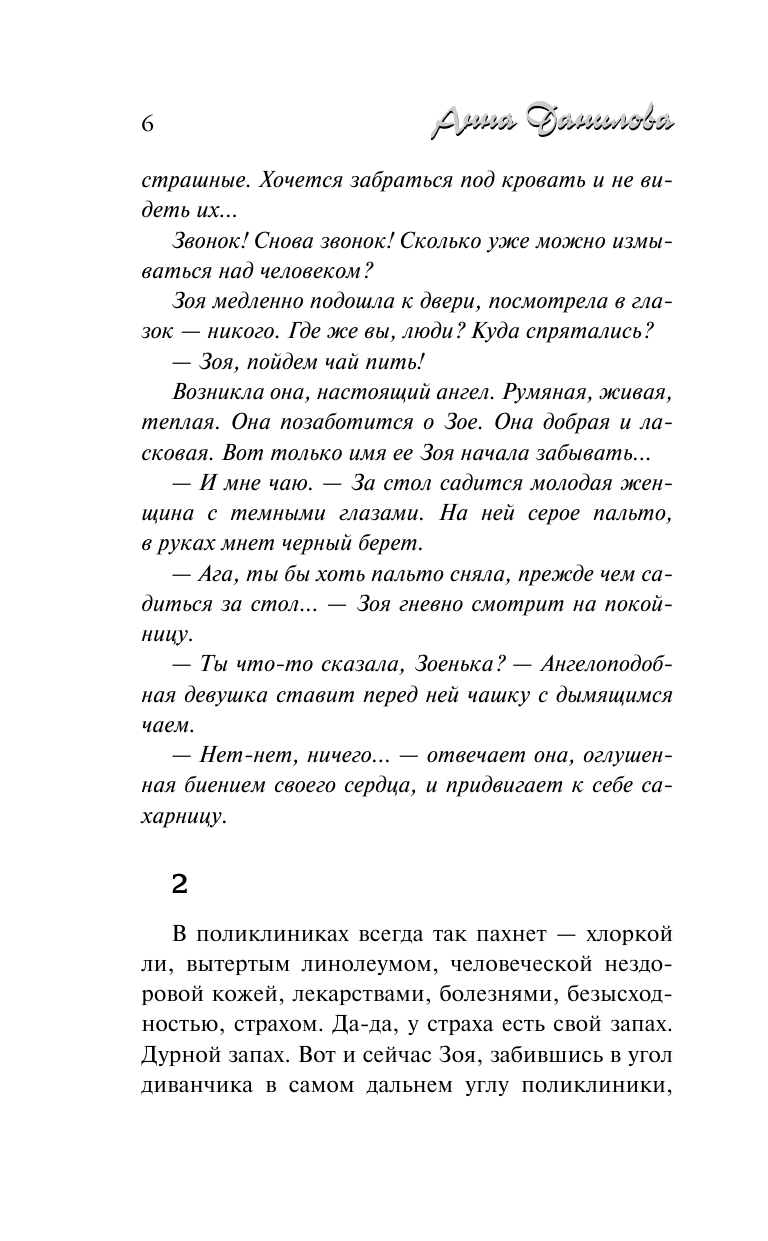 6 Анна Данилова

страшные. Хочется забраться под кровать и не видеть их...

Звонок! Снова звонок! Сколько уже можно измываться над человеком?

Зоя медленно подошла к двери, посмотрела в глазок — никого. Где же вы, люди? Куда спрятались?

— Зоя, пойдем чай пить!

Возникла она, настоящий ангел. Румяная, живая, теплая. Она позаботится о Зое. Она добрая и ласковая. Вот только имя ее Зоя начала забывать...

— И мне чаю. — За стол садится молодая женщина с темными глазами. На ней серое пальто, в руках мнет черный берет.

— Ага, ты бы хоть пальто сняла, прежде чем садиться за стол... — Зоя гневно смотрит на покойницу.

— Ты что-то сказала, Зоенька? — Ангелоподобная девушка ставит перед ней чашку с дымящимся чаем.

— Нет-нет, ничего... — отвечает она, оглушенная биением своего сердца, и придвигает к себе сахарницу.

2

В поликлиниках всегда так пахнет — хлоркой ли, вытертым линолеумом, человеческой нездоровой кожей, лекарствами, болезнями, безысходностью, страхом. Да-да, у страха есть свой запах. Дурной запах. Вот и сейчас Зоя, забившись в угол диванчика в самом дальнем углу поликлиники,